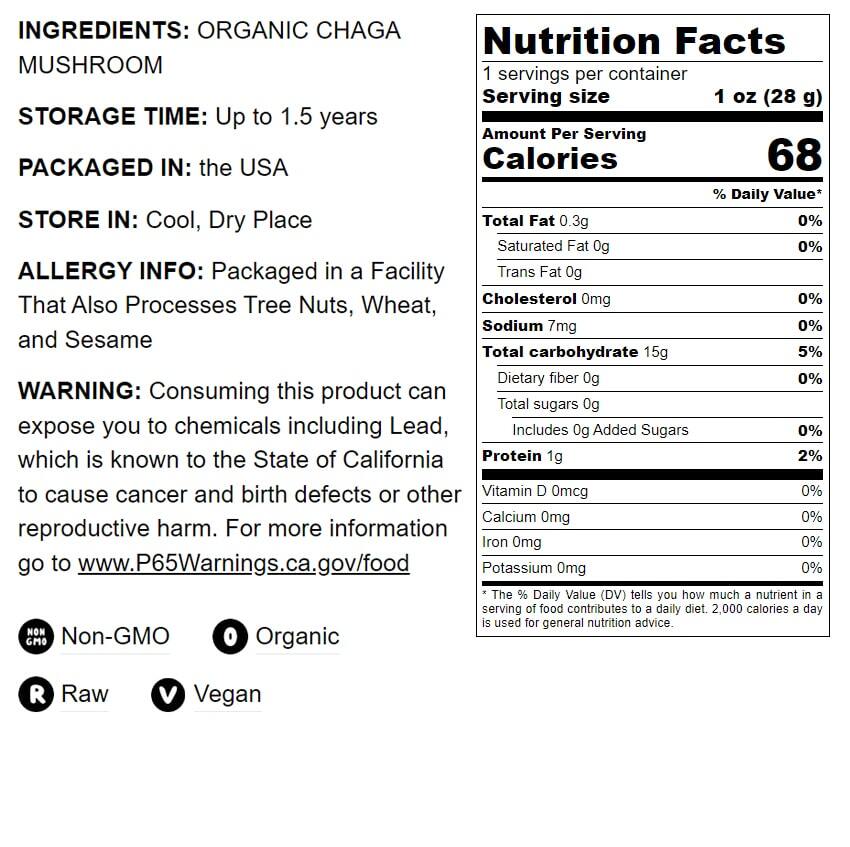 INGREDIENTS: ORGANIC CHAGA MUSHROOM

STORAGE TIME: Up to 1.5 years

PACKAGED IN: the USA

STORE IN: Cool, Dry Place

ALLERGY INFO: Packaged in a Facility That Also Processes Tree Nuts, Wheat, and Sesame

WARNING: Consuming this product can expose you to chemicals including Lead, which is known to the State of California to cause cancer and birth defects or other reproductive harm. For more information go to www.P65Warnings.ca.gov/food

NON GMO Non-GMO
O Organic
R Raw
V Vegan

Nutrition Facts
1 servings per container
Serving size 1 oz (28 g)

Amount Per Serving
Calories 68

% Daily Value*

Total Fat 0.3g 0%
Saturated Fat 0g 0%
Trans Fat 0g
Cholesterol 0mg 0%
Sodium 7mg 0%
Total carbohydrate 15g 5%
Dietary fiber 0g 0%
Total sugars 0g
Includes 0g Added Sugars 0%
Protein 1g 2%

Vitamin D 0mcg 0%
Calcium 0mg 0%
Iron 0mg 0%
Potassium 0mg 0%

* The % Daily Value (DV) tells you how much a nutrient in a serving of food contributes to a daily diet. 2,000 calories a day is used for general nutrition advice.